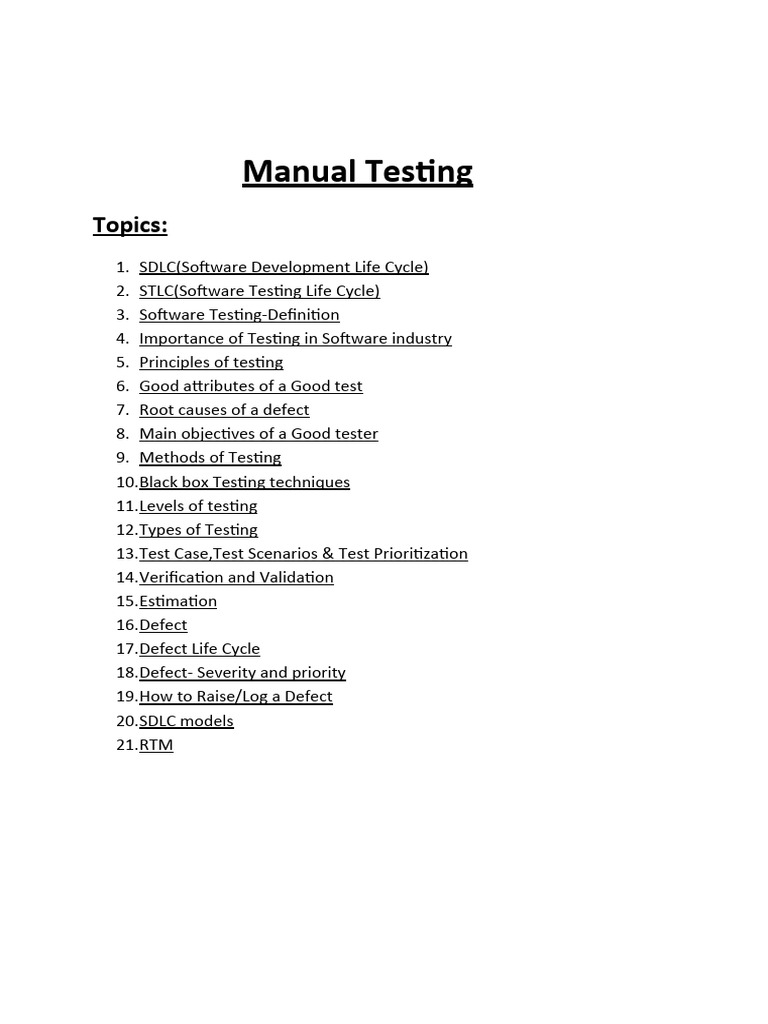 Manual Testing

Topics:

1. SDLC(Software Development Life Cycle)
2. STLC(Software Testing Life Cycle)
3. Software Testing-Definition
4. Importance of Testing in Software industry
5. Principles of testing
6. Good attributes of a Good test
7. Root causes of a defect
8. Main objectives of a Good tester
9. Methods of Testing
10. Black box Testing techniques
11. Levels of testing
12. Types of Testing
13. Test Case,Test Scenarios & Test Prioritization
14. Verification and Validation
15. Estimation
16. Defect
17. Defect Life Cycle
18. Defect- Severity and priority
19. How to Raise/Log a Defect
20. SDLC models
21. RTM